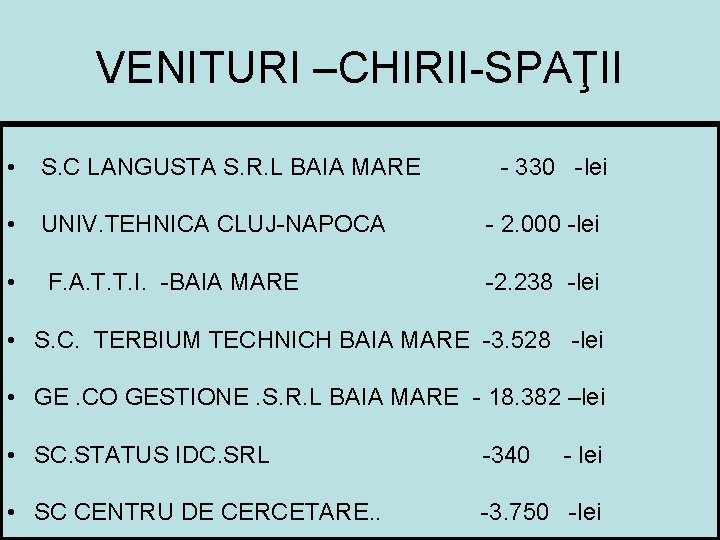 VENITURI –CHIRII-SPAŢII

• S.C LANGUSTA S.R.L BAIA MARE - 330 -lei
• UNIV.TEHNICA CLUJ-NAPOCA - 2.000 -lei
• F.A.T.T.I. -BAIA MARE -2.238 -lei
• S.C. TERBIUM TECHNICH BAIA MARE -3.528 -lei
• GE .CO GESTIONE .S.R.L BAIA MARE - 18.382 –lei
• SC.STATUS IDC.SRL -340 - lei
• SC CENTRU DE CERCETARE.. -3.750 -lei